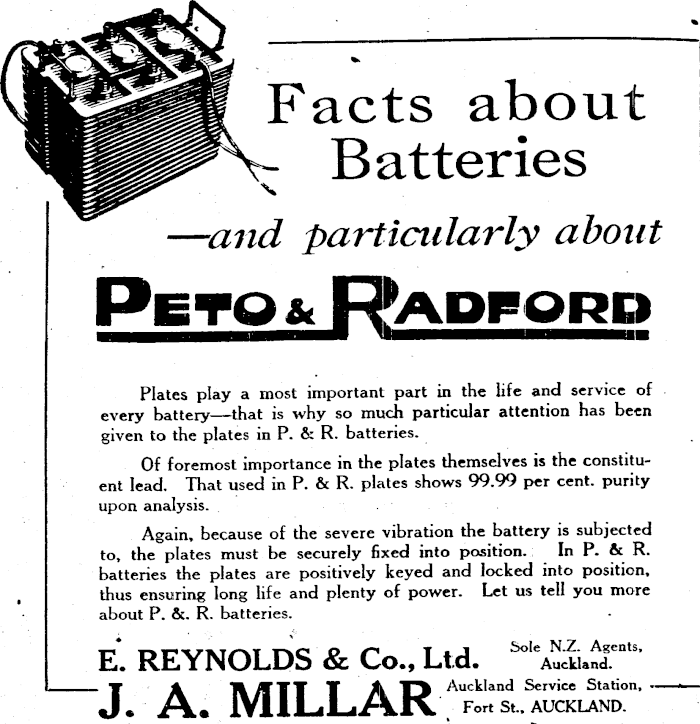 Facts about Batteries

—and particularly about

PETO & RADFORD

Plates play a most important part in the life and service of every battery—that is why so much particular attention has been given to the plates in P. & R. batteries.

Of foremost importance in the plates themselves is the constituent lead. That used in P. & R. plates shows 99.99 per cent. purity upon analysis.

Again, because of the severe vibration the battery is subjected to, the plates must be securely fixed into position. In P. & R. batteries the plates are positively keyed and locked into position, thus ensuring long life and plenty of power. Let us tell you more about P. &. R. batteries.

E. REYNOLDS & Co., Ltd. Sole N.Z. Agents, Auckland.

J. A. MILLAR Auckland Service Station, Fort St., AUCKLAND.